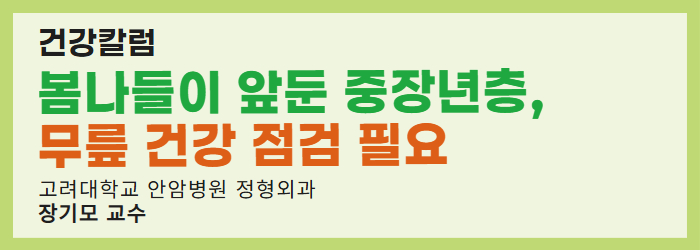 건강칼럼

봄나들이 앞둔 중장년층,
무릎 건강 점검 필요

고려대학교 안암병원 정형외과
장기모 교수